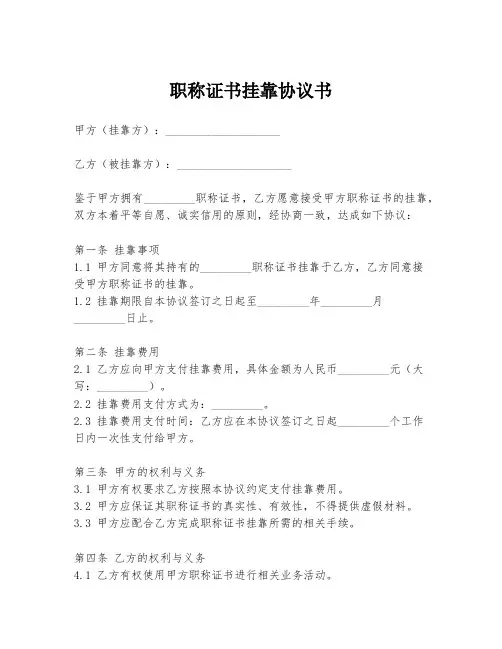 职称证书挂靠协议书

甲方（挂靠方）：____________________

乙方（被挂靠方）：____________________

鉴于甲方拥有_________职称证书，乙方愿意接受甲方职称证书的挂靠，双方本着平等自愿、诚实信用的原则，经协商一致，达成如下协议：

第一条 挂靠事项
1.1 甲方同意将其持有的_________职称证书挂靠于乙方，乙方同意接受甲方职称证书的挂靠。
1.2 挂靠期限自本协议签订之日起至_________年_________月_________日止。

第二条 挂靠费用
2.1 乙方应向甲方支付挂靠费用，具体金额为人民币_________元（大写：_________）。
2.2 挂靠费用支付方式为：_________。
2.3 挂靠费用支付时间：乙方应在本协议签订之日起_________个工作日内一次性支付给甲方。

第三条 甲方的权利与义务
3.1 甲方有权要求乙方按照本协议约定支付挂靠费用。
3.2 甲方应保证其职称证书的真实性、有效性，不得提供虚假材料。
3.3 甲方应配合乙方完成职称证书挂靠所需的相关手续。

第四条 乙方的权利与义务
4.1 乙方有权使用甲方职称证书进行相关业务活动。